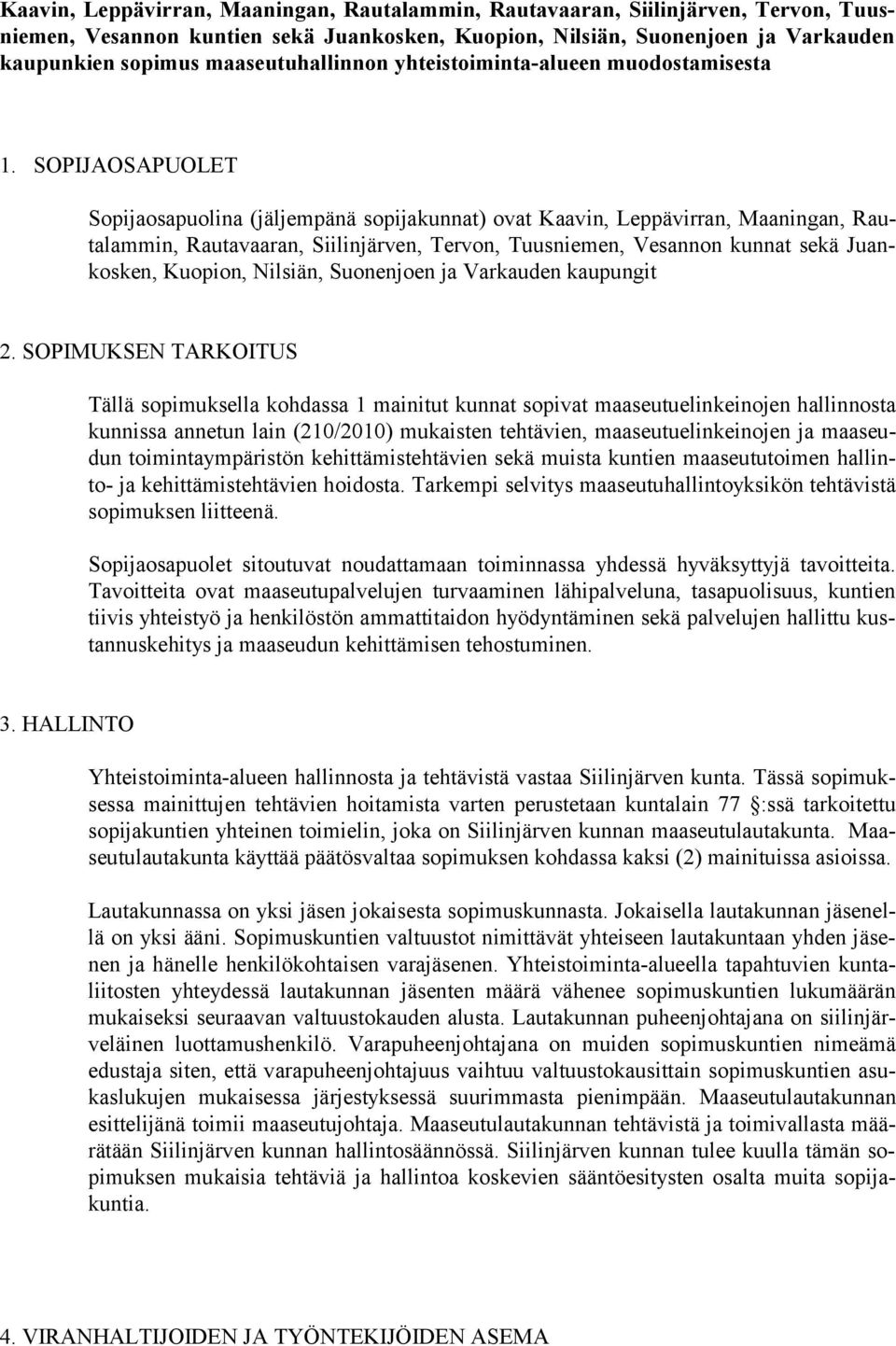 Kaavin, Leppävirran, Maaningan, Rautalammin, Rautavaaran, Siilinjärven, Tervon, Tuusniemen, Vesannon kuntien sekä Juankosken, Kuopion, Nilsiän, Suonenjoen ja Varkauden kaupunkien sopimus maaseutuhallinnon yhteistoiminta-alueen muodostamisesta

1. SOPIJAOSAPUOLET

Sopijaosapuolina (jäljempänä sopijakunnat) ovat Kaavin, Leppävirran, Maaningan, Rautalammin, Rautavaaran, Siilinjärven, Tervon, Tuusniemen, Vesannon kunnat sekä Juankosken, Kuopion, Nilsiän, Suonenjoen ja Varkauden kaupungit

2. SOPIMUKSEN TARKOITUS

Tällä sopimuksella kohdassa 1 mainitut kunnat sopivat maaseutuelinkeinojen hallinnosta kunnissa annetun lain (210/2010) mukaisten tehtävien, maaseutuelinkeinojen ja maaseudun toimintaympäristön kehittämistehtävien sekä muista kuntien maaseututoimen hallinto- ja kehittämistehtävien hoidosta. Tarkempi selvitys maaseutuhallintoyksikön tehtävistä sopimuksen liitteenä.

Sopijaosapuolet sitoutuvat noudattamaan toiminnassa yhdessä hyväksyttyjä tavoitteita. Tavoitteita ovat maaseutupalvelujen turvaaminen lähipalveluna, tasapuolisuus, kuntien tiivis yhteistyö ja henkilöstön ammattitaidon hyödyntäminen sekä palvelujen hallittu kustannuskehitys ja maaseudun kehittämisen tehostuminen.

3. HALLINTO

Yhteistoiminta-alueen hallinnosta ja tehtävistä vastaa Siilinjärven kunta. Tässä sopimuksessa mainittujen tehtävien hoitamista varten perustetaan kuntalain 77 §:ssä tarkoitettu sopijakuntien yhteinen toimielin, joka on Siilinjärven kunnan maaseutulautakunta. Maaseutulautakunta käyttää päätösvaltaa sopimuksen kohdassa kaksi (2) mainituissa asioissa.

Lautakunnassa on yksi jäsen jokaisesta sopimuskunnasta. Jokaisella lautakunnan jäsenellä on yksi ääni. Sopimuskuntien valtuustot nimittävät yhteiseen lautakuntaan yhden jäsenen ja hänelle henkilökohtaisen varajäsenen. Yhteistoiminta-alueella tapahtuvien kuntaliitosten yhteydessä lautakunnan jäsenten määrä vähenee sopimuskuntien lukumäärän mukaiseksi seuraavan valtuustokauden alusta. Lautakunnan puheenjohtajana on siilinjärveläinen luottamushenkilö. Varapuheenjohtajana on muiden sopimuskuntien nimeämä edustaja siten, että varapuheenjohtajuus vaihtuu valtuustokausittain sopimuskuntien asukaslukujen mukaisessa järjestyksessä suurimmasta pienimpään. Maaseutulautakunnan esittelijänä toimii maaseutujohtaja. Maaseutulautakunnan tehtävistä ja toimivallasta määrätään Siilinjärven kunnan hallintosäännössä. Siilinjärven kunnan tulee kuulla tämän sopimuksen mukaisia tehtäviä ja hallintoa koskevien sääntöesitysten osalta muita sopijakuntia.

4. VIRANHALTIJOIDEN JA TYÖNTEKIJÖIDEN ASEMA